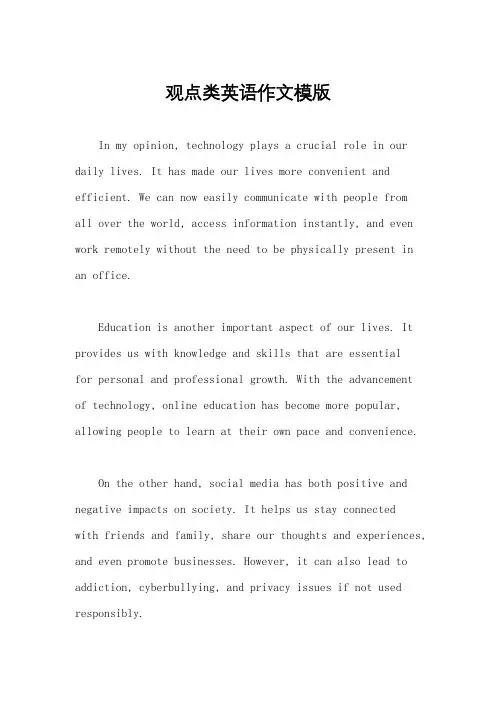 观点类英语作文模版

In my opinion, technology plays a crucial role in our daily lives. It has made our lives more convenient and efficient. We can now easily communicate with people from all over the world, access information instantly, and even work remotely without the need to be physically present in an office.

Education is another important aspect of our lives. It provides us with knowledge and skills that are essential for personal and professional growth. With the advancement of technology, online education has become more popular, allowing people to learn at their own pace and convenience.

On the other hand, social media has both positive and negative impacts on society. It helps us stay connected with friends and family, share our thoughts and experiences, and even promote businesses. However, it can also lead to addiction, cyberbullying, and privacy issues if not used responsibly.